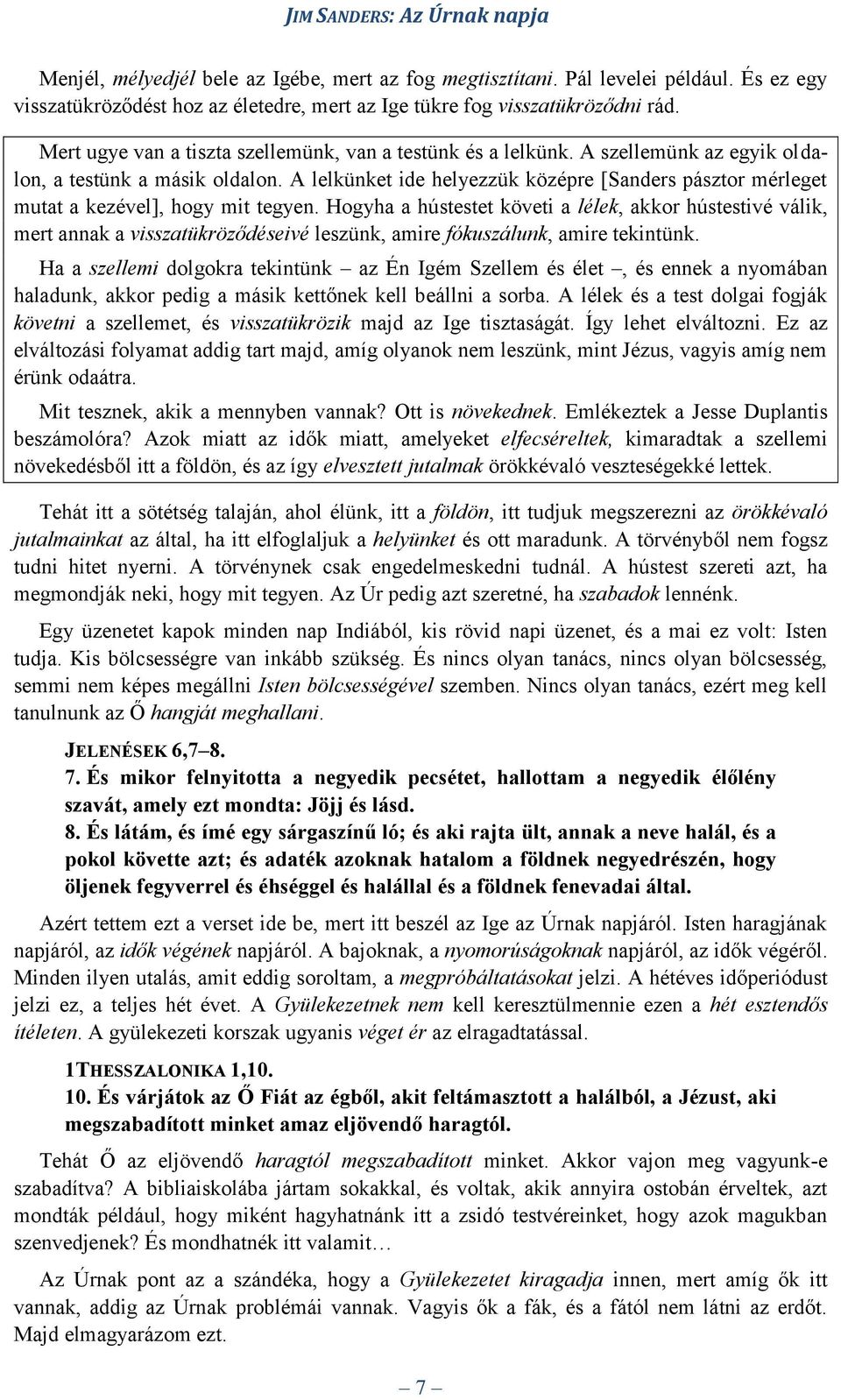 JIM SANDERS: Az Úrnak napja

Menjél, mélyedjél bele az Igébe, mert az fog megtisztítani. Pál levelei például. És ez egy visszatükröződést hoz az életedre, mert az Ige tükre fog visszatükröződni rád.

Mert ugye van a tiszta szellemünk, van a testünk és a lelkünk. A szellemünk az egyik oldalon, a testünk a másik oldalon. A lelkünket ide helyezzük középre [Sanders pásztor mérleget mutat a kezével], hogy mit tegyen. Hogyha a hústestet követi a lélek, akkor hústestivé válik, mert annak a visszatükröződéseivé leszünk, amire fókuszálunk, amire tekintünk.

Ha a szellemi dolgokra tekintünk – az Én Igém Szellem és élet –, és ennek a nyomában haladunk, akkor pedig a másik kettőnek kell beállni a sorba. A lélek és a test dolgai fogják követni a szellemet, és visszatükrözik majd az Ige tisztaságát. Így lehet elváltozni. Ez az elváltozási folyamat addig tart majd, amíg olyanok nem leszünk, mint Jézus, vagyis amíg nem érünk odaátra.

Mit tesznek, akik a mennyben vannak? Ott is növekednek. Emlékeztek a Jesse Duplantis beszámolóra? Azok miatt az idők miatt, amelyeket elfecséreltek, kimaradtak a szellemi növekedésből itt a földön, és az így elvesztett jutalmak örökkévaló veszteségekké lettek.

Tehát itt a sötétség talaján, ahol élünk, itt a földön, itt tudjuk megszerezni az örökkévaló jutalmainkat az által, ha itt elfoglaljuk a helyünket és ott maradunk. A törvényből nem fogsz tudni hitet nyerni. A törvénynek csak engedelmeskedni tudnál. A hústest szereti azt, ha megmondják neki, hogy mit tegyen. Az Úr pedig azt szeretné, ha szabadok lennénk.

Egy üzenetet kapok minden nap Indiából, kis rövid napi üzenet, és a mai ez volt: Isten tudja. Kis bölcsességre van inkább szükség. És nincs olyan tanács, nincs olyan bölcsesség, semmi nem képes megállni Isten bölcsességével szemben. Nincs olyan tanács, ezért meg kell tanulnunk az Ő hangját meghallani.

JELENÉSEK 6,7–8.
7. És mikor felnyitotta a negyedik pecsétet, hallottam a negyedik élőlény szavát, amely ezt mondta: Jöjj és lásd.
8. És látám, és ímé egy sárgaszínű ló; és aki rajta ült, annak a neve halál, és a pokol követte azt; és adaték azoknak hatalom a földnek negyedrészén, hogy öljenek fegyverrel és éhséggel és halállal és a földnek fenevadai által.

Azért tettem ezt a verset ide be, mert itt beszél az Ige az Úrnak napjáról. Isten haragjának napjáról, az idők végének napjáról. A bajoknak, a nyomorúságoknak napjáról, az idők végéről. Minden ilyen utalás, amit eddig soroltam, a megpróbáltatásokat jelzi. A hétéves időperiódust jelzi ez, a teljes hét évet. A Gyülekezetnek nem kell keresztülmennie ezen a hét esztendős ítéleten. A gyülekezeti korszak ugyanis véget ér az elragadtatással.

1THESSZALONIKA 1,10.
10. És várjátok az Ő Fiát az égből, akit feltámasztott a halálból, a Jézust, aki megszabadított minket amaz eljövendő haragtól.

Tehát Ő az eljövendő haragtól megszabadított minket. Akkor vajon meg vagyunk-e szabadítva? A bibliaiskolába jártam sokakkal, és voltak, akik annyira ostobán érveltek, azt mondták például, hogy miként hagyhatnánk itt a zsidó testvéreinket, hogy azok magukban szenvedjenek? És mondhatnék itt valamit…

Az Úrnak pont az a szándéka, hogy a Gyülekezetet kiragadja innen, mert amíg ők itt vannak, addig az Úrnak problémái vannak. Vagyis ők a fák, és a fától nem látni az erdőt. Majd elmagyarázom ezt.

– 7 –